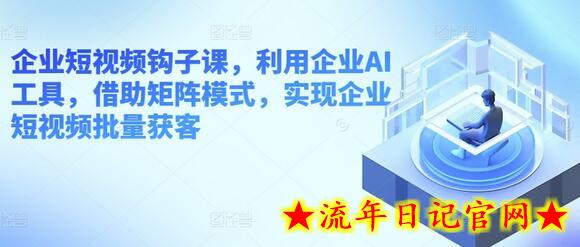 企业短视频钩子课，利用企业AI工具，借助矩阵模式，实现企业短视频批量获客

★流年日记官网★